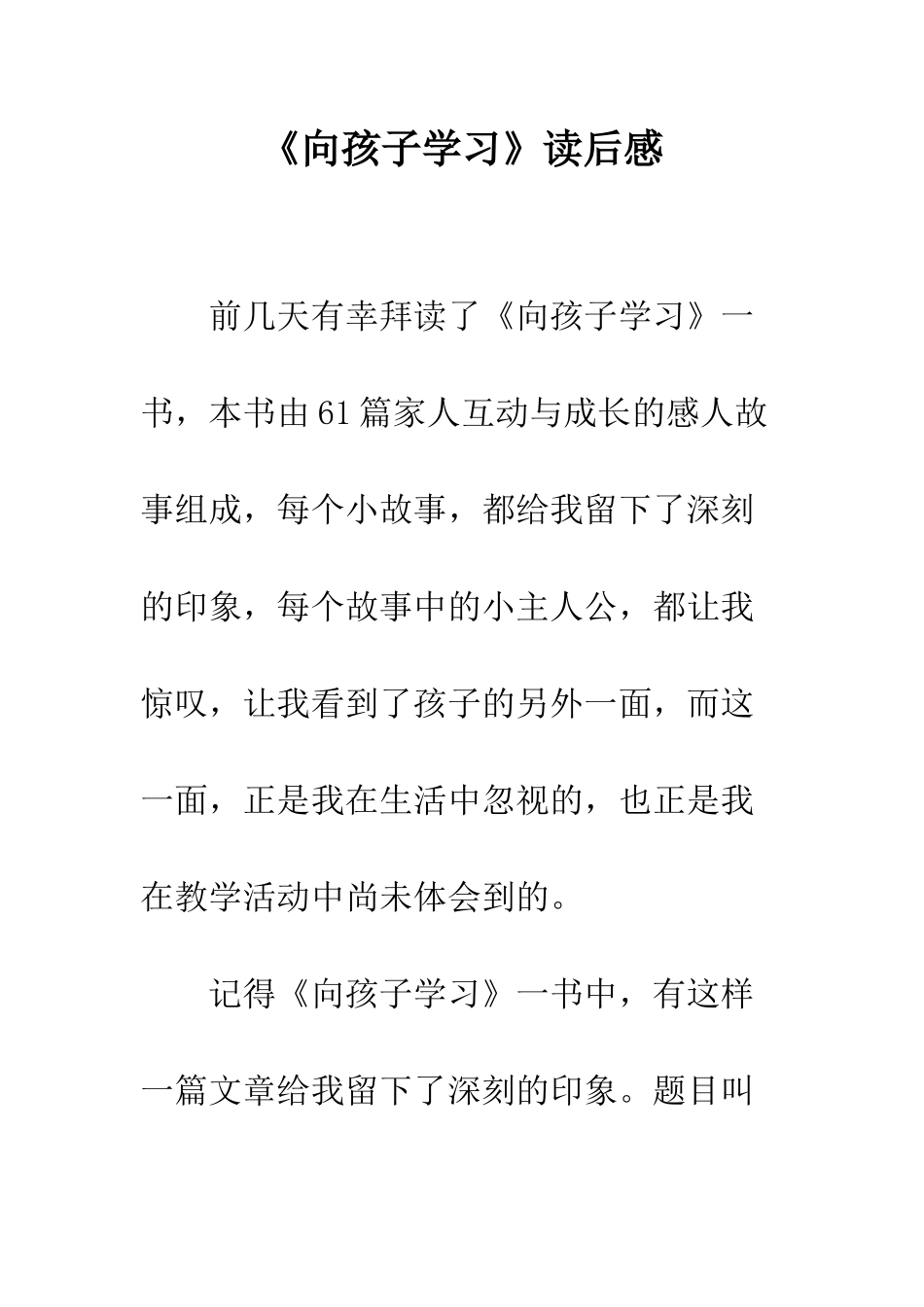 《向孩子学习》读后感

前几天有幸拜读了《向孩子学习》一书，本书由61篇家人互动与成长的感人故事组成，每个小故事，都给我留下了深刻的印象，每个故事中的小主人公，都让我惊叹，让我看到了孩子的另外一面，而这一面，正是我在生活中忽视的，也正是我在教学活动中尚未体会到的。

记得《向孩子学习》一书中，有这样一篇文章给我留下了深刻的印象。题目叫